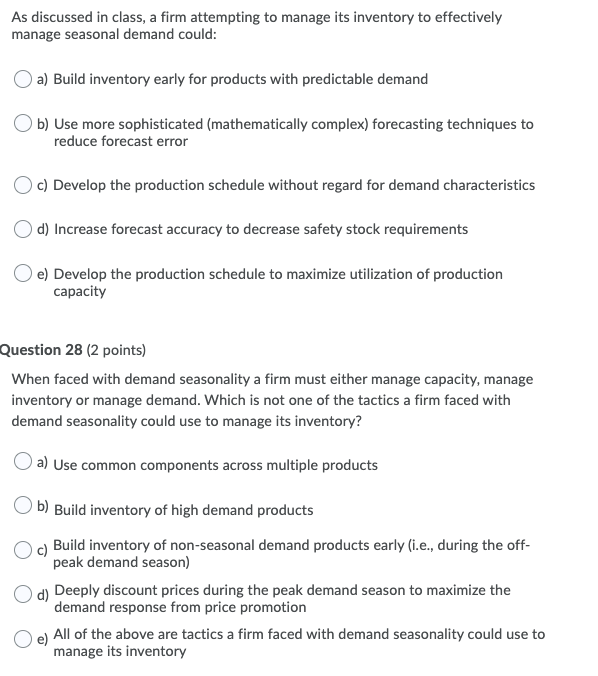 As discussed in class, a firm attempting to manage its inventory to effectively manage seasonal demand could:

a) Build inventory early for products with predictable demand

b) Use more sophisticated (mathematically complex) forecasting techniques to reduce forecast error

c) Develop the production schedule without regard for demand characteristics

d) Increase forecast accuracy to decrease safety stock requirements

e) Develop the production schedule to maximize utilization of production capacity

Question 28 (2 points)

When faced with demand seasonality a firm must either manage capacity, manage inventory or manage demand. Which is not one of the tactics a firm faced with demand seasonality could use to manage its inventory?

a) Use common components across multiple products

b) Build inventory of high demand products

c) Build inventory of non-seasonal demand products early (i.e., during the off-peak demand season)

d) Deeply discount prices during the peak demand season to maximize the demand response from price promotion

e) All of the above are tactics a firm faced with demand seasonality could use to manage its inventory